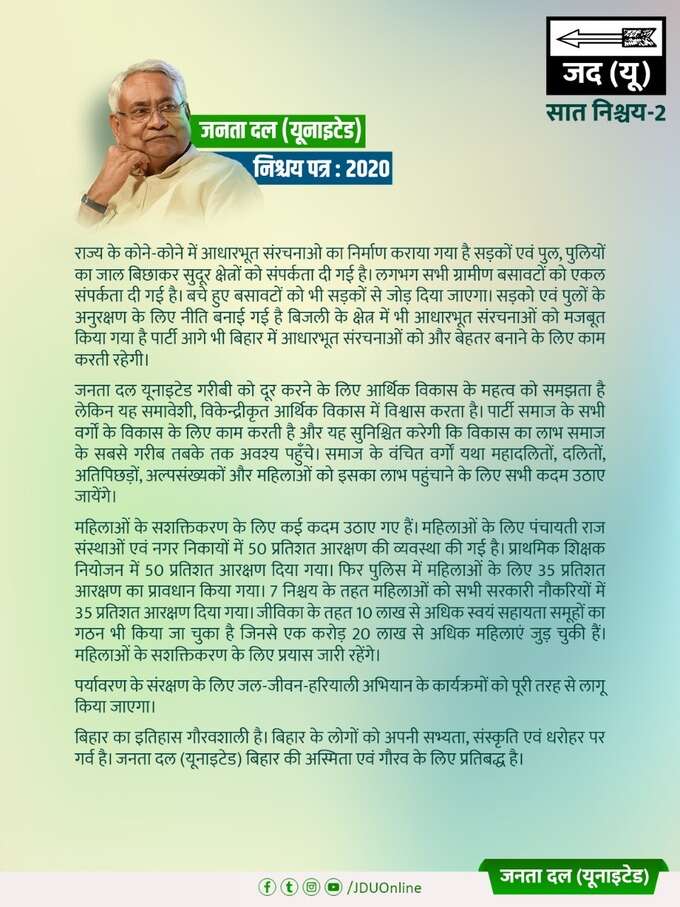 जद (यू)
सात निश्चय-2

जनता दल (यूनाइटेड)
निश्चय पत्र : 2020

राज्य के कोने-कोने में आधारभूत संरचनाओ का निर्माण कराया गया है सड़कों एवं पुल, पुलियों का जाल बिछाकर सुदूर क्षेत्रों को संपर्कता दी गई है। लगभग सभी ग्रामीण बसावटों को एकल संपर्कता दी गई है। बचे हुए बसावटों को भी सड़कों से जोड़ दिया जाएगा। सड़को एवं पुलों के अनुरक्षण के लिए नीति बनाई गई है बिजली के क्षेत्र में भी आधारभूत संरचनाओं को मजबूत किया गया है पार्टी आगे भी बिहार में आधारभूत संरचनाओं को और बेहतर बनाने के लिए काम करती रहेगी।

जनता दल यूनाइटेड गरीबी को दूर करने के लिए आर्थिक विकास के महत्व को समझता है लेकिन यह समावेशी, विकेन्द्रीकृत आर्थिक विकास में विश्वास करता है। पार्टी समाज के सभी वर्गों के विकास के लिए काम करती है और यह सुनिश्चित करेगी कि विकास का लाभ समाज के सबसे गरीब तबके तक अवश्य पहुँचे। समाज के वंचित वर्गों यथा महादलितों, दलितों, अतिपिछड़ों, अल्पसंख्यकों और महिलाओं को इसका लाभ पहुंचाने के लिए सभी कदम उठाए जायेंगे।

महिलाओं के सशक्तिकरण के लिए कई कदम उठाए गए हैं। महिलाओं के लिए पंचायती राज संस्थाओं एवं नगर निकायों में 50 प्रतिशत आरक्षण की व्यवस्था की गई है। प्राथमिक शिक्षक नियोजन में 50 प्रतिशत आरक्षण दिया गया। फिर पुलिस में महिलाओं के लिए 35 प्रतिशत आरक्षण का प्रावधान किया गया। 7 निश्चय के तहत महिलाओं को सभी सरकारी नौकरियों में 35 प्रतिशत आरक्षण दिया गया। जीविका के तहत 10 लाख से अधिक स्वयं सहायता समूहों का गठन भी किया जा चुका है जिनसे एक करोड़ 20 लाख से अधिक महिलाएं जुड़ चुकी हैं। महिलाओं के सशक्तिकरण के लिए प्रयास जारी रहेंगे।

पर्यावरण के संरक्षण के लिए जल-जीवन-हरियाली अभियान के कार्यक्रमों को पूरी तरह से लागू किया जाएगा।

बिहार का इतिहास गौरवशाली है। बिहार के लोगों को अपनी सभ्यता, संस्कृति एवं धरोहर पर गर्व है। जनता दल (यूनाइटेड) बिहार की अस्मिता एवं गौरव के लिए प्रतिबद्ध है।

/JDUOnline

जनता दल (यूनाइटेड)